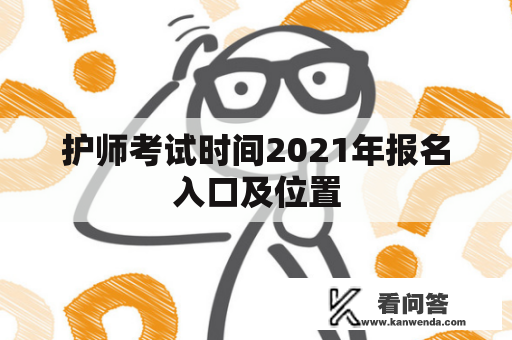 护师考试时间2021年报名入口及位置

看问答
www.kanwenda.com